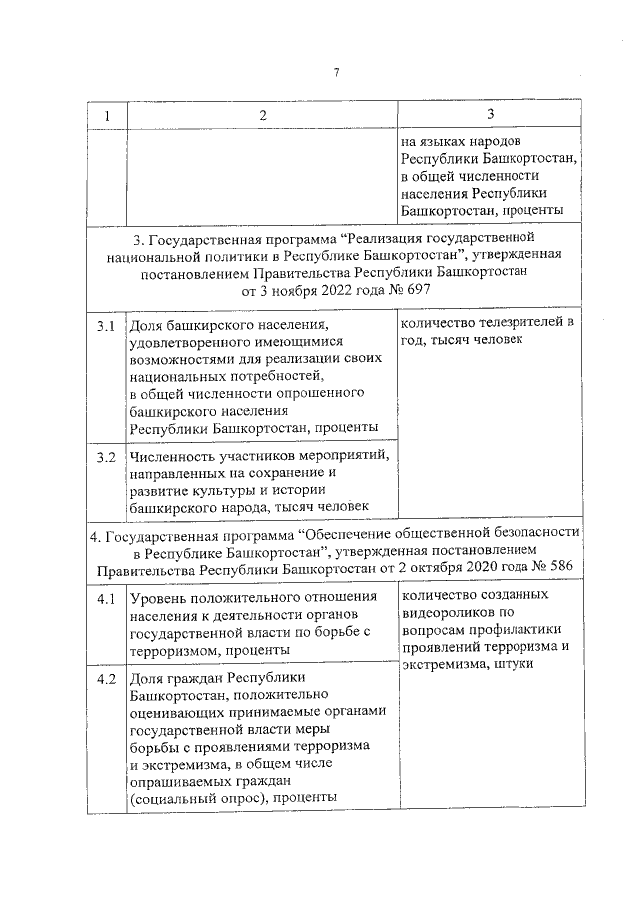 7

| 1 | 2 | 3 |
|---|---|---|
| | | на языках народов Республики Башкортостан, в общей численности населения Республики Башкортостан, проценты |
| 3. Государственная программа “Реализация государственной национальной политики в Республике Башкортостан”, утвержденная постановлением Правительства Республики Башкортостан от 3 ноября 2022 года № 697 | | |
| 3.1 | Доля башкирского населения, удовлетворенного имеющимися возможностями для реализации своих национальных потребностей, в общей численности опрошенного башкирского населения Республики Башкортостан, проценты | количество телезрителей в год, тысяч человек |
| 3.2 | Численность участников мероприятий, направленных на сохранение и развитие культуры и истории башкирского народа, тысяч человек | |
| 4. Государственная программа “Обеспечение общественной безопасности в Республике Башкортостан”, утвержденная постановлением Правительства Республики Башкортостан от 2 октября 2020 года № 586 | | |
| 4.1 | Уровень положительного отношения населения к деятельности органов государственной власти по борьбе с терроризмом, проценты | количество созданных видеороликов по вопросам профилактики проявлений терроризма и экстремизма, штуки |
| 4.2 | Доля граждан Республики Башкортостан, положительно оценивающих принимаемые органами государственной власти меры борьбы с проявлениями терроризма и экстремизма, в общем числе опрашиваемых граждан (социальный опрос), проценты | |